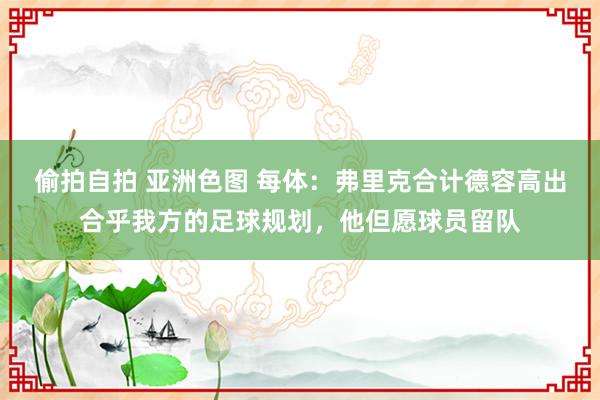 偷拍自拍 亚洲色图 每体：弗里克合计德容高出合乎我方的足球规划，他但愿球员留队